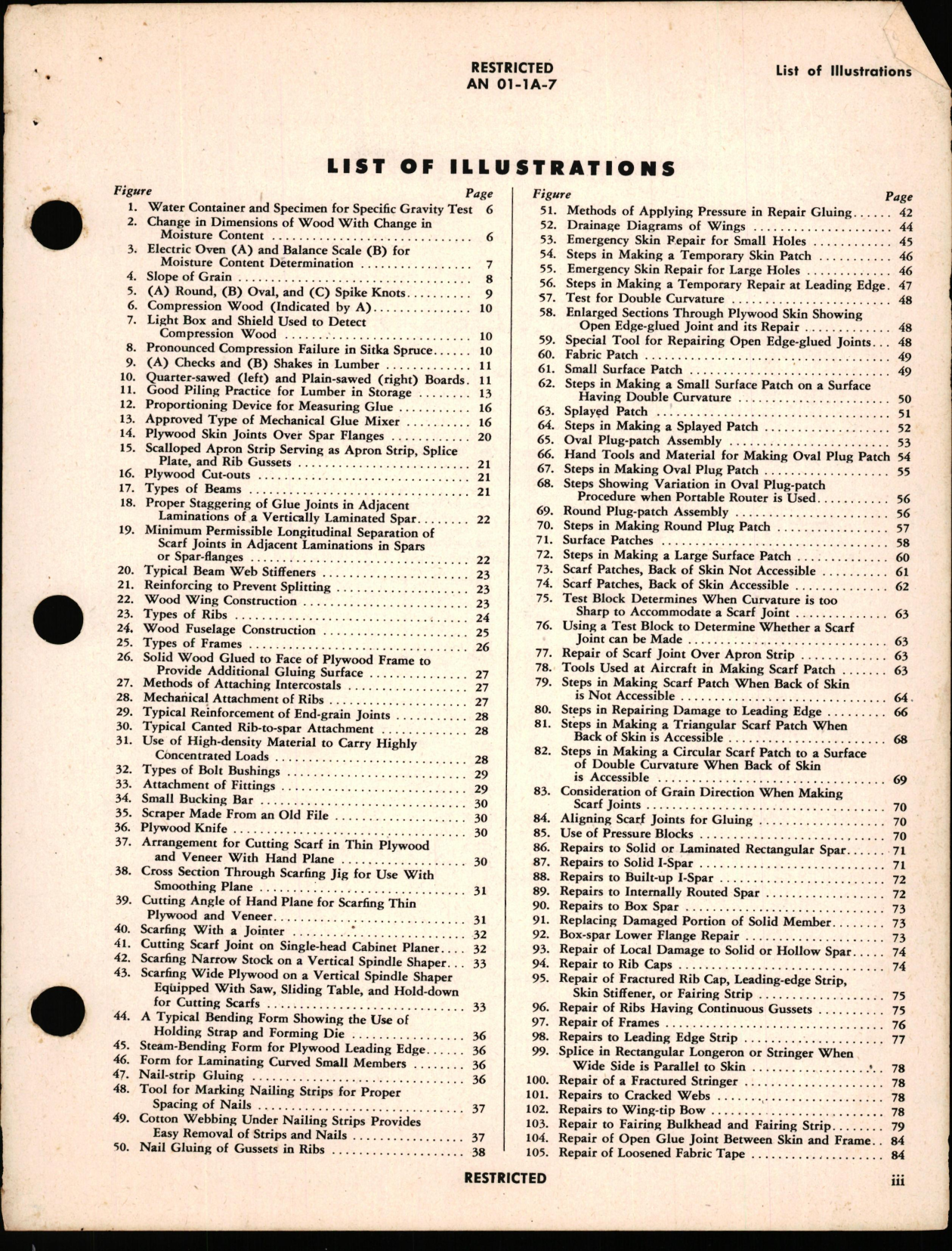 RESTRICTED
AN 01-1A-7

List of Illustrations

LIST OF ILLUSTRATIONS

Figure Page
1. Water Container and Specimen for Specific Gravity Test 6
2. Change in Dimensions of Wood With Change in Moisture Content 6
3. Electric Oven (A) and Balance Scale (B) for Moisture Content Determination 7
4. Slope of Grain 8
5. (A) Round, (B) Oval, and (C) Spike Knots 9
6. Compression Wood (Indicated by A) 10
7. Light Box and Shield Used to Detect Compression Wood 10
8. Pronounced Compression Failure in Sitka Spruce 10
9. (A) Checks and (B) Shakes in Lumber 11
10. Quarter-sawed (left) and Plain-sawed (right) Boards 11
11. Good Piling Practice for Lumber in Storage 13
12. Proportioning Device for Measuring Glue 16
13. Approved Type of Mechanical Glue Mixer 16
14. Plywood Skin Joints Over Spar Flanges 20
15. Scalloped Apron Strip Serving as Apron Strip, Splice Plate, and Rib Gussets 21
16. Plywood Cut-outs 21
17. Types of Beams 21
18. Proper Staggering of Glue Joints in Adjacent Laminations of a Vertically Laminated Spar 22
19. Minimum Permissible Longitudinal Separation of Scarf Joints in Adjacent Laminations in Spars or Spar-flanges 22
20. Typical Beam Web Stiffeners 23
21. Reinforcing to Prevent Splitting 23
22. Wood Wing Construction 23
23. Types of Ribs 24
24. Wood Fuselage Construction 25
25. Types of Frames 26
26. Solid Wood Glued to Face of Plywood Frame to Provide Additional Gluing Surface 27
27. Methods of Attaching Intercostals 27
28. Mechanical Attachment of Ribs 27
29. Typical Reinforcement of End-grain Joints 28
30. Typical Canted Rib-to-spar Attachment 28
31. Use of High-density Material to Carry Highly Concentrated Loads 28
32. Types of Bolt Bushings 29
33. Attachment of Fittings 29
34. Small Bucking Bar 30
35. Scraper Made From an Old File 30
36. Plywood Knife 30
37. Arrangement for Cutting Scarf in Thin Plywood and Veneer With Hand Plane 30
38. Cross Section Through Scarfing Jig for Use With Smoothing Plane 31
39. Cutting Angle of Hand Plane for Scarfing Thin Plywood and Veneer 31
40. Scarfing With a Jointer 32
41. Cutting Scarf Joint on Single-head Cabinet Planer 32
42. Scarfing Narrow Stock on a Vertical Spindle Shaper 33
43. Scarfing Wide Plywood on a Vertical Spindle Shaper Equipped With Saw, Sliding Table, and Hold-down for Cutting Scarfs 33
44. A Typical Bending Form Showing the Use of Holding Strap and Forming Die 36
45. Steam-Bending Form for Plywood Leading Edge 36
46. Form for Laminating Curved Small Members 36
47. Nail-strip Gluing 36
48. Tool for Marking Nailing Strips for Proper Spacing of Nails 37
49. Cotton Webbing Under Nailing Strips Provides Easy Removal of Strips and Nails 37
50. Nail Gluing of Gussets in Ribs 38

Figure Page
51. Methods of Applying Pressure in Repair Gluing 42
52. Drainage Diagrams of Wings 44
53. Emergency Skin Repair for Small Holes 45
54. Steps in Making a Temporary Skin Patch 46
55. Emergency Skin Repair for Large Holes 46
56. Steps in Making a Temporary Repair at Leading Edge 47
57. Test for Double Curvature 48
58. Enlarged Sections Through Plywood Skin Showing Open Edge-glued Joint and its Repair 48
59. Special Tool for Repairing Open Edge-glued Joints 48
60. Fabric Patch 49
61. Small Surface Patch 49
62. Steps in Making a Small Surface Patch on a Surface Having Double Curvature 50
63. Splayed Patch 51
64. Steps in Making a Splayed Patch 52
65. Oval Plug-patch Assembly 53
66. Hand Tools and Material for Making Oval Plug Patch 54
67. Steps in Making Oval Plug Patch 55
68. Steps Showing Variation in Oval Plug-patch Procedure when Portable Router is Used 56
69. Round Plug-patch Assembly 56
70. Steps in Making Round Plug Patch 57
71. Surface Patches 58
72. Steps in Making a Large Surface Patch 60
73. Scarf Patches, Back of Skin Not Accessible 61
74. Scarf Patches, Back of Skin Accessible 62
75. Test Block Determines When Curvature is too Sharp to Accommodate a Scarf Joint 63
76. Using a Test Block to Determine Whether a Scarf Joint can be Made 63
77. Repair of Scarf Joint Over Apron Strip 63
78. Tools Used at Aircraft in Making Scarf Patch 63
79. Steps in Making Scarf Patch When Back of Skin is Not Accessible 64
80. Steps in Repairing Damage to Leading Edge 66
81. Steps in Making a Triangular Scarf Patch When Back of Skin is Accessible 68
82. Steps in Making a Circular Scarf Patch to a Surface of Double Curvature When Back of Skin is Accessible 69
83. Consideration of Grain Direction When Making Scarf Joints 70
84. Aligning Scarf Joints for Gluing 70
85. Use of Pressure Blocks 70
86. Repairs to Solid or Laminated Rectangular Spar 71
87. Repairs to Solid I-Spar 71
88. Repairs to Built-up I-Spar 72
89. Repairs to Internally Routed Spar 72
90. Repairs to Box Spar 73
91. Replacing Damaged Portion of Solid Member 73
92. Box-spar Lower Flange Repair 73
93. Repair of Local Damage to Solid or Hollow Spar 74
94. Repair to Rib Caps 74
95. Repair of Fractured Rib Cap, Leading-edge Strip, Skin Stiffener, or Fairing Strip 75
96. Repair of Ribs Having Continuous Gussets 75
97. Repair of Frames 76
98. Repairs to Leading Edge Strip 77
99. Splice in Rectangular Longeron or Stringer When Wide Side is Parallel to Skin 78
100. Repair of a Fractured Stringer 78
101. Repairs to Cracked Webs 78
102. Repairs to Wing-tip Bow 78
103. Repair to Fairing Bulkhead and Fairing Strip 79
104. Repair of Open Glue Joint Between Skin and Frame 84
105. Repair of Loosened Fabric Tape 84

RESTRICTED

iii